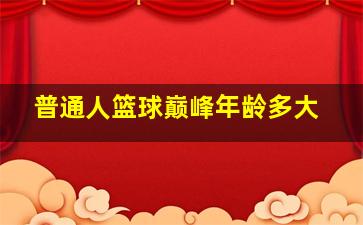 普通人篮球巅峰年龄多大